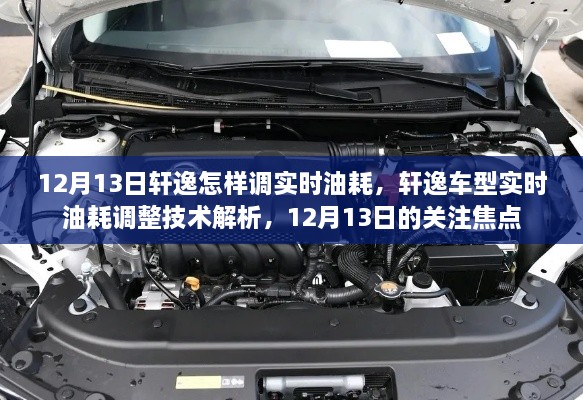 12月13日轩逸怎样调实时油耗，轩逸车型实时油耗调整技术解析，12月13日的关注焦点